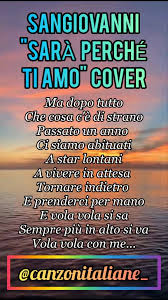 SANGIOVANNI "SARÀ PERCHÉ TI AMO" COVER

Ma dopo tutto
Che cosa c'è di strano
Passato un anno
Ci siamo abituati
A star lontani
A vivere in attesa
Tornare indietro
E prenderci per mano
E vola vola si sa
Sempre più in alto si va
Vola vola con me...

@canzonitaliane_